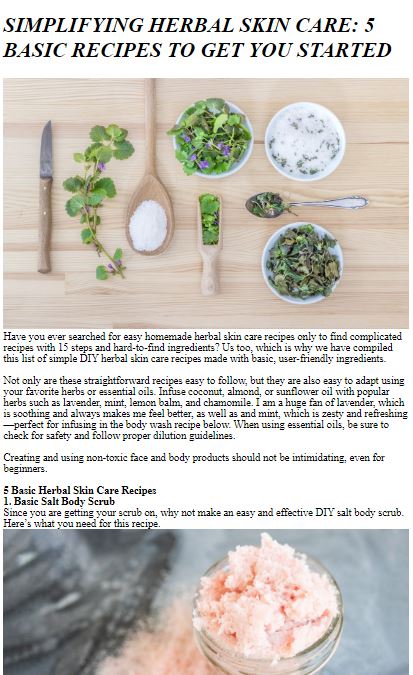 SIMPLIFYING HERBAL SKIN CARE: 5 BASIC RECIPES TO GET YOU STARTED

Have you ever searched for easy homemade herbal skin care recipes only to find complicated recipes with 15 steps and hard-to-find ingredients? Us too, which is why we have compiled this list of simple DIY herbal skin care recipes made with basic, user-friendly ingredients.

Not only are these straightforward recipes easy to follow, but they are also easy to adapt using your favorite herbs or essential oils. Infuse coconut, almond, or sunflower oil with popular herbs such as lavender, mint, lemon balm, and chamomile. I am a huge fan of lavender, which is soothing and always makes me feel better, as well as and mint, which is zesty and refreshing—perfect for infusing in the body wash recipe below. When using essential oils, be sure to check for safety and follow proper dilution guidelines.

Creating and using non-toxic face and body products should not be intimidating, even for beginners.

5 Basic Herbal Skin Care Recipes
1. Basic Salt Body Scrub
Since you are getting your scrub on, why not make an easy and effective DIY salt body scrub. Here's what you need for this recipe.